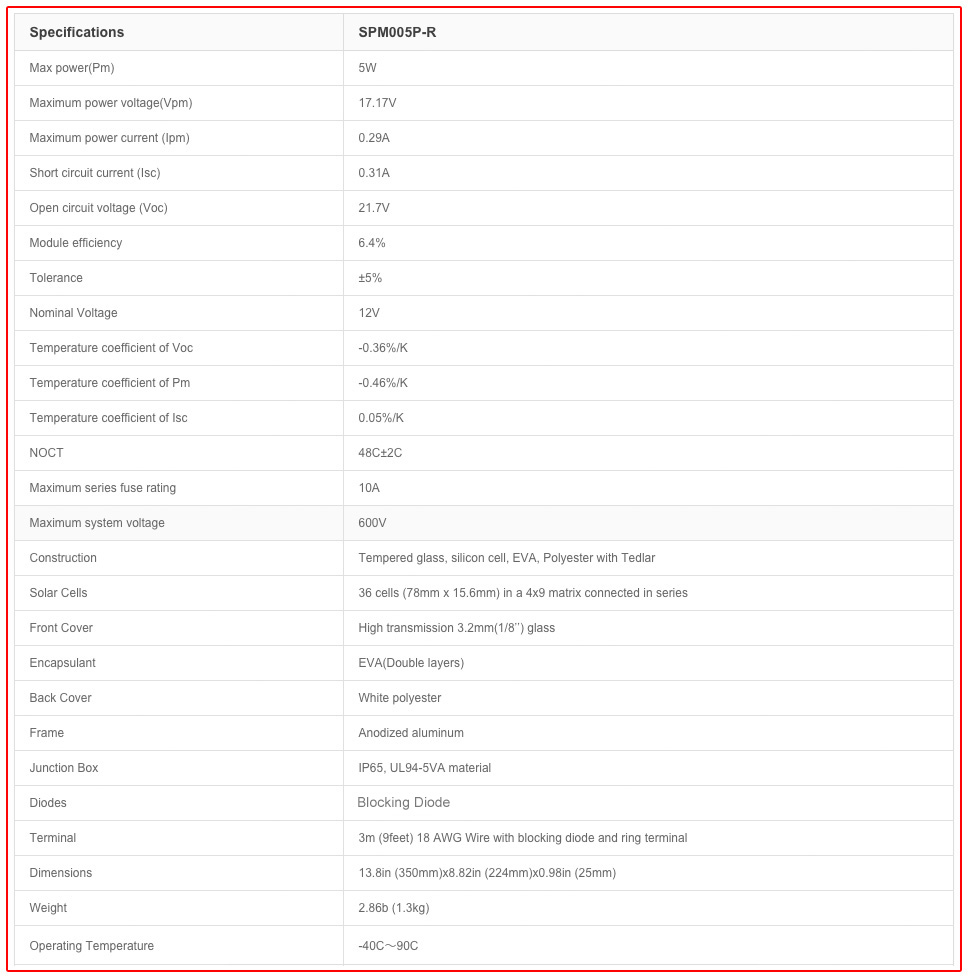 | Specifications | SPM005P-R |
|---|---|
| Max power(Pm) | 5W |
| Maximum power voltage(Vpm) | 17.17V |
| Maximum power current (Ipm) | 0.29A |
| Short circuit current (Isc) | 0.31A |
| Open circuit voltage (Voc) | 21.7V |
| Module efficiency | 6.4% |
| Tolerance | ±5% |
| Nominal Voltage | 12V |
| Temperature coefficient of Voc | -0.36%/K |
| Temperature coefficient of Pm | -0.46%/K |
| Temperature coefficient of Isc | 0.05%/K |
| NOCT | 48C±2C |
| Maximum series fuse rating | 10A |
| Maximum system voltage | 600V |
| Construction | Tempered glass, silicon cell, EVA, Polyester with Tedlar |
| Solar Cells | 36 cells (78mm x 15.6mm) in a 4x9 matrix connected in series |
| Front Cover | High transmission 3.2mm(1/8'') glass |
| Encapsulant | EVA(Double layers) |
| Back Cover | White polyester |
| Frame | Anodized aluminum |
| Junction Box | IP65, UL94-5VA material |
| Diodes | Blocking Diode |
| Terminal | 3m (9feet) 18 AWG Wire with blocking diode and ring terminal |
| Dimensions | 13.8in (350mm)x8.82in (224mm)x0.98in (25mm) |
| Weight | 2.86b (1.3kg) |
| Operating Temperature | -40C～90C |